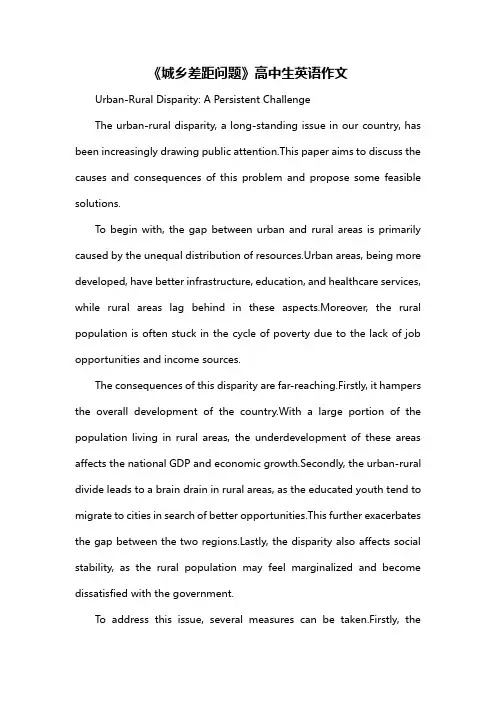 《城乡差距问题》高中生英语作文

Urban-Rural Disparity: A Persistent Challenge

The urban-rural disparity, a long-standing issue in our country, has been increasingly drawing public attention.This paper aims to discuss the causes and consequences of this problem and propose some feasible solutions.

To begin with, the gap between urban and rural areas is primarily caused by the unequal distribution of resources.Urban areas, being more developed, have better infrastructure, education, and healthcare services, while rural areas lag behind in these aspects.Moreover, the rural population is often stuck in the cycle of poverty due to the lack of job opportunities and income sources.

The consequences of this disparity are far-reaching.Firstly, it hampers the overall development of the country.With a large portion of the population living in rural areas, the underdevelopment of these areas affects the national GDP and economic growth.Secondly, the urban-rural divide leads to a brain drain in rural areas, as the educated youth tend to migrate to cities in search of better opportunities.This further exacerbates the gap between the two regions.Lastly, the disparity also affects social stability, as the rural population may feel marginalized and become dissatisfied with the government.

To address this issue, several measures can be taken.Firstly, the